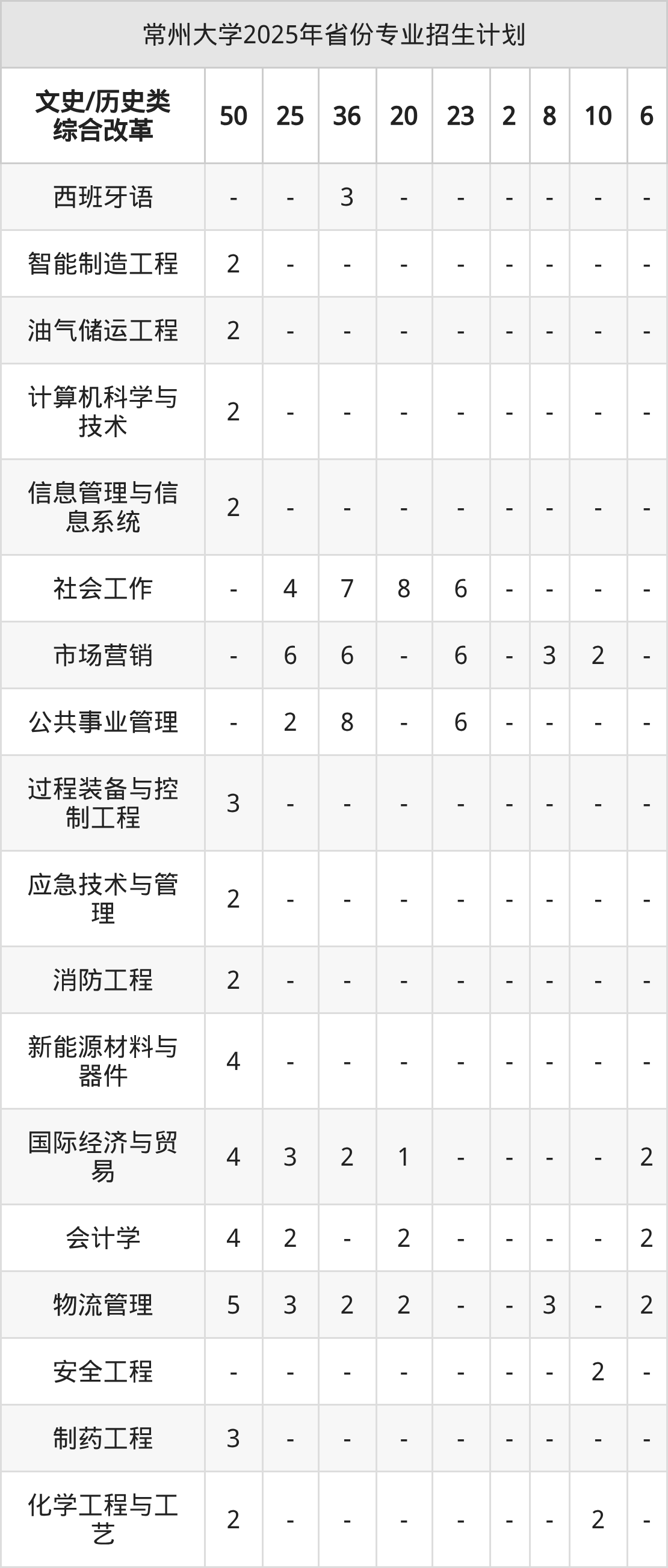 常州大学2025年省份专业招生计划

| 文史/历史类综合改革 | 50 | 25 | 36 | 20 | 23 | 2 | 8 | 10 | 6 |
|---|---|---|---|---|---|---|---|---|---|
| 西班牙语 | - | - | 3 | - | - | - | - | - | - |
| 智能制造工程 | 2 | - | - | - | - | - | - | - | - |
| 油气储运工程 | 2 | - | - | - | - | - | - | - | - |
| 计算机科学与技术 | 2 | - | - | - | - | - | - | - | - |
| 信息管理与信息系统 | 2 | - | - | - | - | - | - | - | - |
| 社会工作 | - | 4 | 7 | 8 | 6 | - | - | - | - |
| 市场营销 | - | 6 | 6 | - | 6 | - | 3 | 2 | - |
| 公共事业管理 | - | 2 | 8 | - | 6 | - | - | - | - |
| 过程装备与控制工程 | 3 | - | - | - | - | - | - | - | - |
| 应急技术与管理 | 2 | - | - | - | - | - | - | - | - |
| 消防工程 | 2 | - | - | - | - | - | - | - | - |
| 新能源材料与器件 | 4 | - | - | - | - | - | - | - | - |
| 国际经济与贸易 | 4 | 3 | 2 | 1 | - | - | - | - | 2 |
| 会计学 | 4 | 2 | - | 2 | - | - | - | - | 2 |
| 物流管理 | 5 | 3 | 2 | 2 | - | - | 3 | - | 2 |
| 安全工程 | - | - | - | - | - | - | - | 2 | - |
| 制药工程 | 3 | - | - | - | - | - | - | - | - |
| 化学工程与工艺 | 2 | - | - | - | - | - | - | 2 | - |